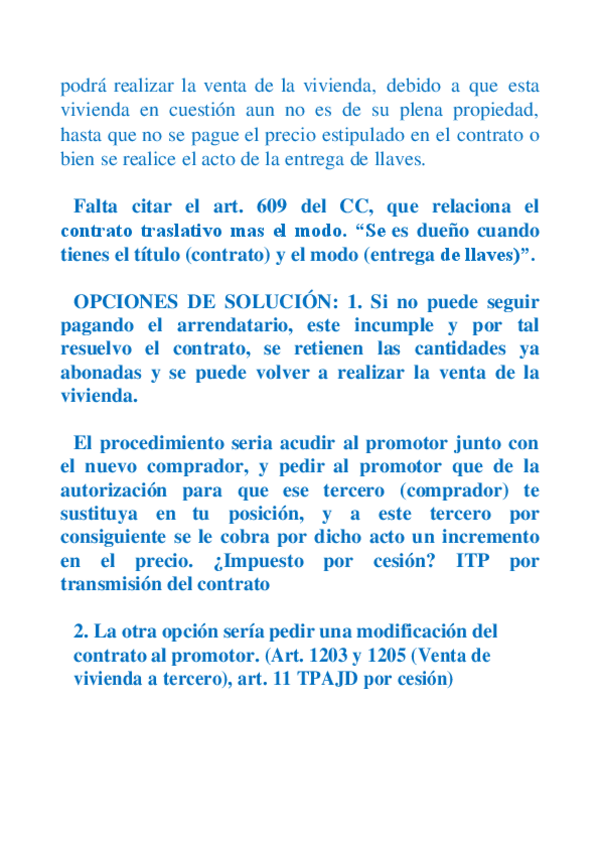 podrá realizar la venta de la vivienda, debido a que esta vivienda en cuestión aun no es de su plena propiedad, hasta que no se pague el precio estipulado en el contrato o bien se realice el acto de la entrega de llaves.

Falta citar el art. 609 del CC, que relaciona el contrato traslativo mas el modo. “Se es dueño cuando tienes el título (contrato) y el modo (entrega de llaves)”.

OPCIONES DE SOLUCIÓN: 1. Si no puede seguir pagando el arrendatario, este incumple y por tal resuelvo el contrato, se retienen las cantidades ya abonadas y se puede volver a realizar la venta de la vivienda.

El procedimiento seria acudir al promotor junto con el nuevo comprador, y pedir al promotor que de la autorización para que ese tercero (comprador) te sustituya en tu posición, y a este tercero por consiguiente se le cobra por dicho acto un incremento en el precio. ¿Impuesto por cesión? ITP por transmisión del contrato

2. La otra opción sería pedir una modificación del contrato al promotor. (Art. 1203 y 1205 (Venta de vivienda a tercero), art. 11 TPAJD por cesión)